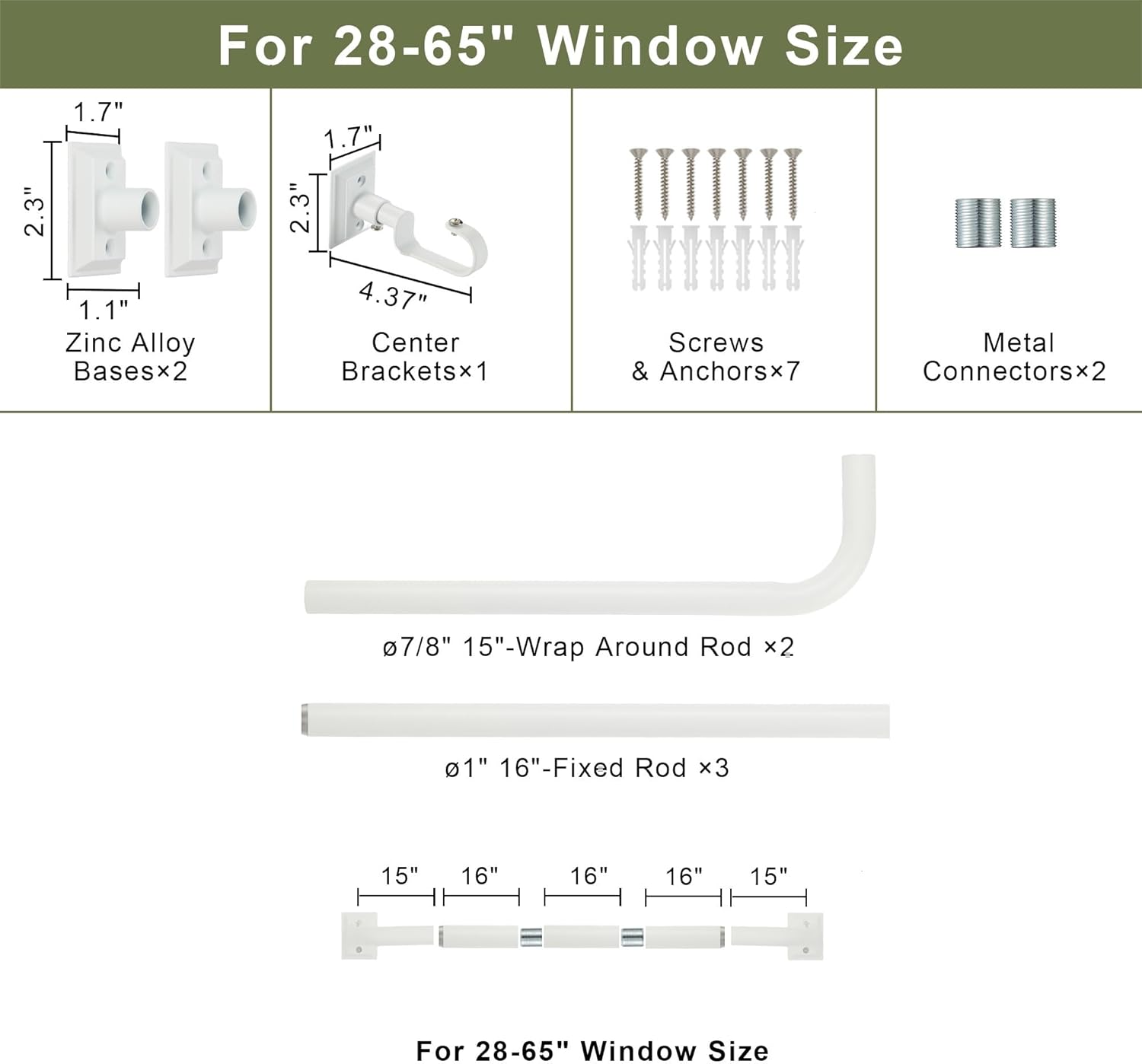 For 28-65" Window Size

1.7"
2.3"
1.1"
Zinc Alloy Bases×2

1.7"
2.3"
4.37"
Center Brackets×1

Screws & Anchors×7

Metal Connectors×2

ø7/8" 15"-Wrap Around Rod ×2

ø1" 16"-Fixed Rod ×3

15" 16" 16" 16" 15"

For 28-65" Window Size